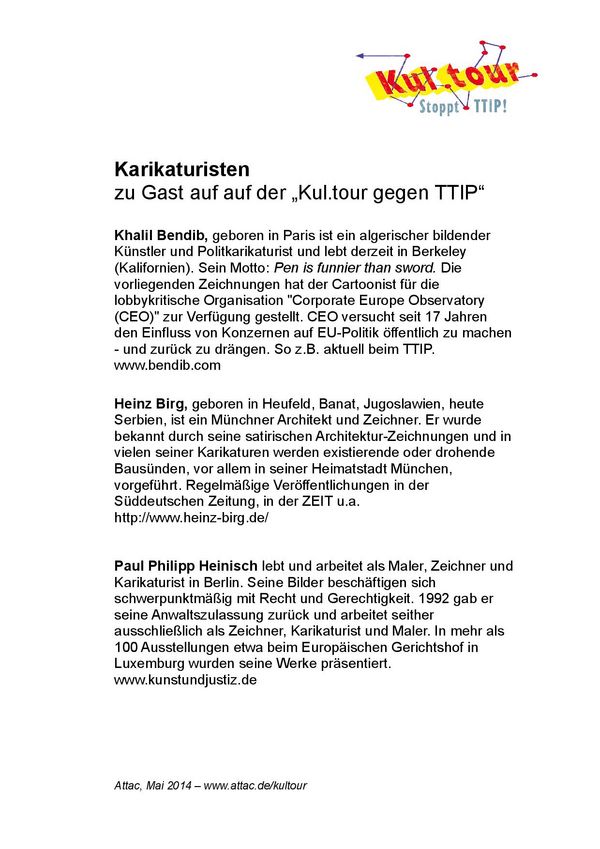 Kul.tour
Stoppt TTIP!

Karikaturisten
zu Gast auf auf der „Kul.tour gegen TTIP“

Khalil Bendib, geboren in Paris ist ein algerischer bildender Künstler und Politkarikaturist und lebt derzeit in Berkeley (Kalifornien). Sein Motto: Pen is funnier than sword. Die vorliegenden Zeichnungen hat der Cartoonist für die lobbykritische Organisation "Corporate Europe Observatory (CEO)" zur Verfügung gestellt. CEO versucht seit 17 Jahren den Einfluss von Konzernen auf EU-Politik öffentlich zu machen - und zurück zu drängen. So z.B. aktuell beim TTIP.
www.bendib.com

Heinz Birg, geboren in Heufeld, Banat, Jugoslawien, heute Serbien, ist ein Münchner Architekt und Zeichner. Er wurde bekannt durch seine satirischen Architektur-Zeichnungen und in vielen seiner Karikaturen werden existierende oder drohende Bausünden, vor allem in seiner Heimatstadt München, vorgeführt. Regelmäßige Veröffentlichungen in der Süddeutschen Zeitung, in der ZEIT u.a.
http://www.heinz-birg.de/

Paul Philipp Heinisch lebt und arbeitet als Maler, Zeichner und Karikaturist in Berlin. Seine Bilder beschäftigen sich schwerpunktmäßig mit Recht und Gerechtigkeit. 1992 gab er seine Anwaltszulassung zurück und arbeitet seither ausschließlich als Zeichner, Karikaturist und Maler. In mehr als 100 Ausstellungen etwa beim Europäischen Gerichtshof in Luxemburg wurden seine Werke präsentiert.
www.kunstundjustiz.de

Attac, Mai 2014 – www.attac.de/kultour